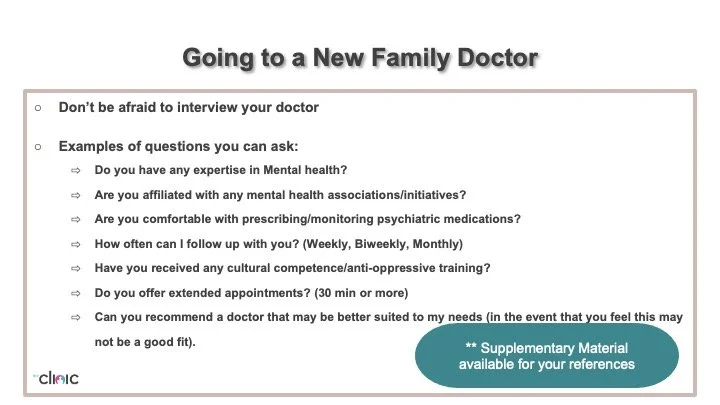 Going to a New Family Doctor

○ Don't be afraid to interview your doctor

○ Examples of questions you can ask:

⇨ Do you have any expertise in Mental health?

⇨ Are you affiliated with any mental health associations/initiatives?

⇨ Are you comfortable with prescribing/monitoring psychiatric medications?

⇨ How often can I follow up with you? (Weekly, Biweekly, Monthly)

⇨ Have you received any cultural competence/anti-oppressive training?

⇨ Do you offer extended appointments? (30 min or more)

⇨ Can you recommend a doctor that may be better suited to my needs (in the event that you feel this may not be a good fit).

** Supplementary Material available for your references

clinic